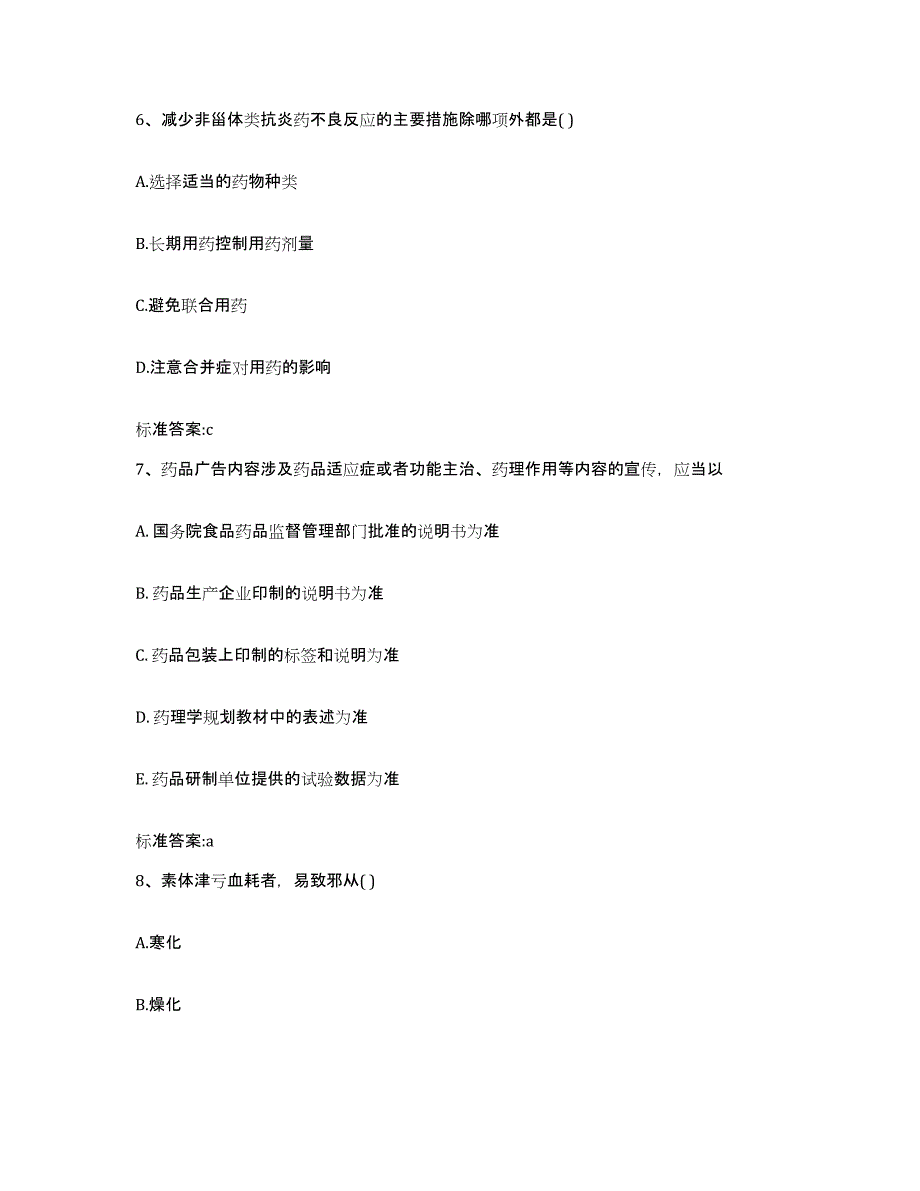 6、减少非甾体类抗炎药不良反应的主要措施除哪项外都是( )

A.选择适当的药物种类

B.长期用药控制用药剂量

C.避免联合用药

D.注意合并症对用药的影响

标准答案:c

7、药品广告内容涉及药品适应症或者功能主治、药理作用等内容的宣传，应当以

A. 国务院食品药品监督管理部门批准的说明书为准

B. 药品生产企业印制的说明书为准

C. 药品包装上印制的标签和说明为准

D. 药理学规划教材中的表述为准

E. 药品研制单位提供的试验数据为准

标准答案:a

8、素体津亏血耗者，易致邪从( )

A.寒化

B.燥化